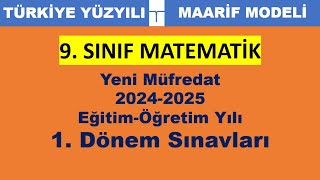 TÜRKİYE YÜZYILI MAARİF MODELİ

9. SINIF MATEMATİK

Yeni Müfredat
2024-2025
Eğitim-Öğretim Yılı
1. Dönem Sınavları